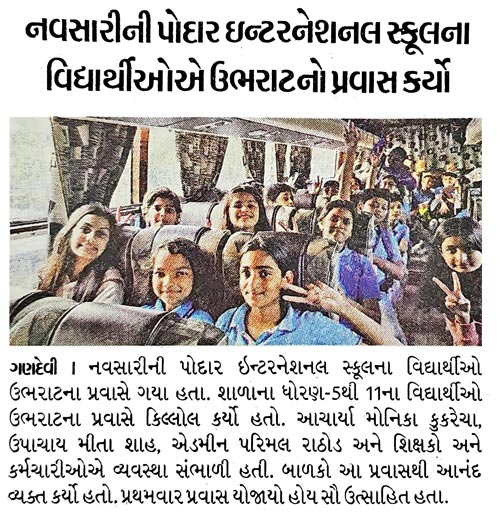 નવસારીની પોદાર ઇન્ટરનેશનલ સ્કૂલના વિદ્યાર્થીઓએ ઉભરાટનો પ્રવાસ કર્યો

ગણદેવી । નવસારીની પોદાર ઇન્ટરનેશનલ સ્કૂલના વિદ્યાર્થીઓ ઉભરાટના પ્રવાસે ગયા હતા. શાળાના ધોરણ-5થી 11ના વિદ્યાર્થીઓ ઉભરાટના પ્રવાસે કિલ્લોલ કર્યો હતો. આચાર્યા મોનિકા કુકરેચા, ઉપાચાય મીતા શાહ, એડમીન પરિમલ રાઠોડ અને શિક્ષકો અને કર્મચારીઓએ વ્યવસ્થા સંભાળી હતી. બાળકો આ પ્રવાસથી આનંદ વ્યક્ત કર્યો હતો. પ્રથમવાર પ્રવાસ યોજાયો હોય સૌ ઉત્સાહિત હતા.